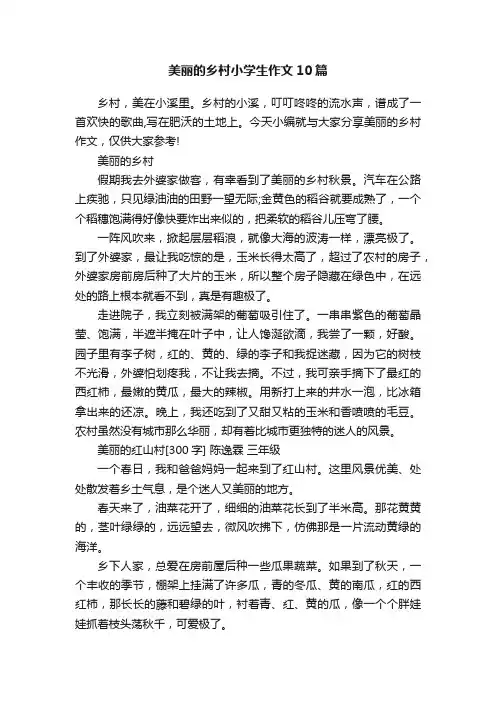 美丽的乡村小学生作文10篇

乡村，美在小溪里。乡村的小溪，叮叮咚咚的流水声，谱成了一首欢快的歌曲,写在肥沃的土地上。今天小编就与大家分享美丽的乡村作文，仅供大家参考!

美丽的乡村

假期我去外婆家做客，有幸看到了美丽的乡村秋景。汽车在公路上疾驰，只见绿油油的田野一望无际;金黄色的稻谷就要成熟了，一个个稻穗饱满得好像快要炸出来似的，把柔软的稻谷儿压弯了腰。

一阵风吹来，掀起层层稻浪，就像大海的波涛一样，漂亮极了。到了外婆家，最让我吃惊的是，玉米长得太高了，超过了农村的房子，外婆家房前房后种了大片的玉米，所以整个房子隐藏在绿色中，在远处的路上根本就看不到，真是有趣极了。

走进院子，我立刻被满架的葡萄吸引住了。一串串紫色的葡萄晶莹、饱满，半遮半掩在叶子中，让人馋涎欲滴，我尝了一颗，好酸。园子里有李子树，红的、黄的、绿的李子和我捉迷藏，因为它的树枝不光滑，外婆怕划疼我，不让我去摘。不过，我可亲手摘下了最红的西红柿，最嫩的黄瓜，最大的辣椒。用新打上来的井水一泡，比冰箱拿出来的还凉。晚上，我还吃到了又甜又粘的玉米和香喷喷的毛豆。农村虽然没有城市那么华丽，却有着比城市更独特的迷人的风景。

美丽的红山村[300字] 陈逸霖 三年级

一个春日，我和爸爸妈妈一起来到了红山村。这里风景优美、处处散发着乡土气息，是个迷人又美丽的地方。

春天来了，油菜花开了，细细的油菜花长到了半米高。那花黄黄的，茎叶绿绿的，远远望去，微风吹拂下，仿佛那是一片流动黄绿的海洋。

乡下人家，总爱在房前屋后种一些瓜果蔬菜。如果到了秋天，一个丰收的季节，棚架上挂满了许多瓜，青的冬瓜、黄的南瓜，红的西红柿，那长长的藤和碧绿的叶，衬着青、红、黄的瓜，像一个个胖娃娃抓着枝头荡秋千，可爱极了。